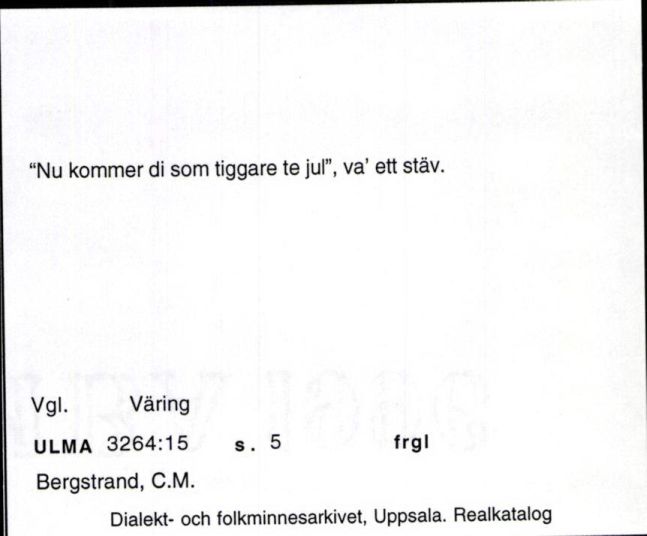 "Nu kommer di som tiggare te jul", va' ett stäv.

Vgl. Väring

ULMA 3264:15 s. 5 frgl

Bergstrand, C.M.

Dialekt- och folkminnesarkivet, Uppsala. Realkatalog